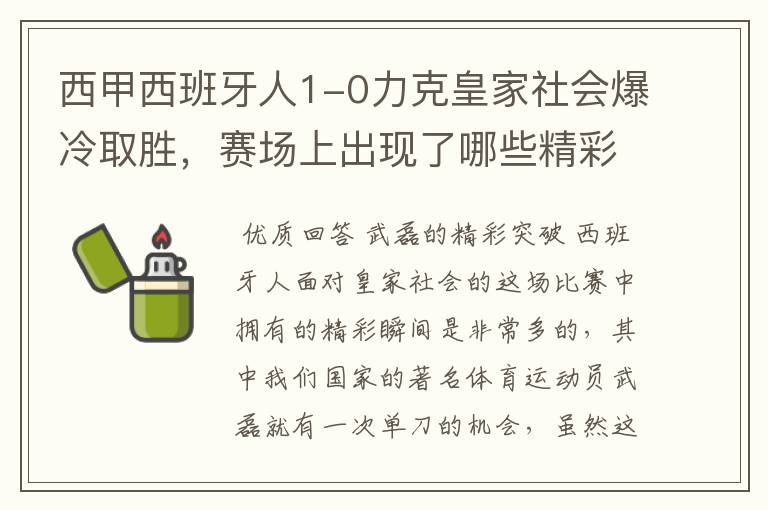 西甲西班牙人1-0力克皇家社会爆冷取胜，赛场上出现了哪些精彩

优质回答 武磊的精彩突破 西班牙人面对皇家社会的这场比赛中拥有的精彩瞬间是非常多的，其中我们国家的著名体育运动员武磊就有一次单刀的机会，虽然这